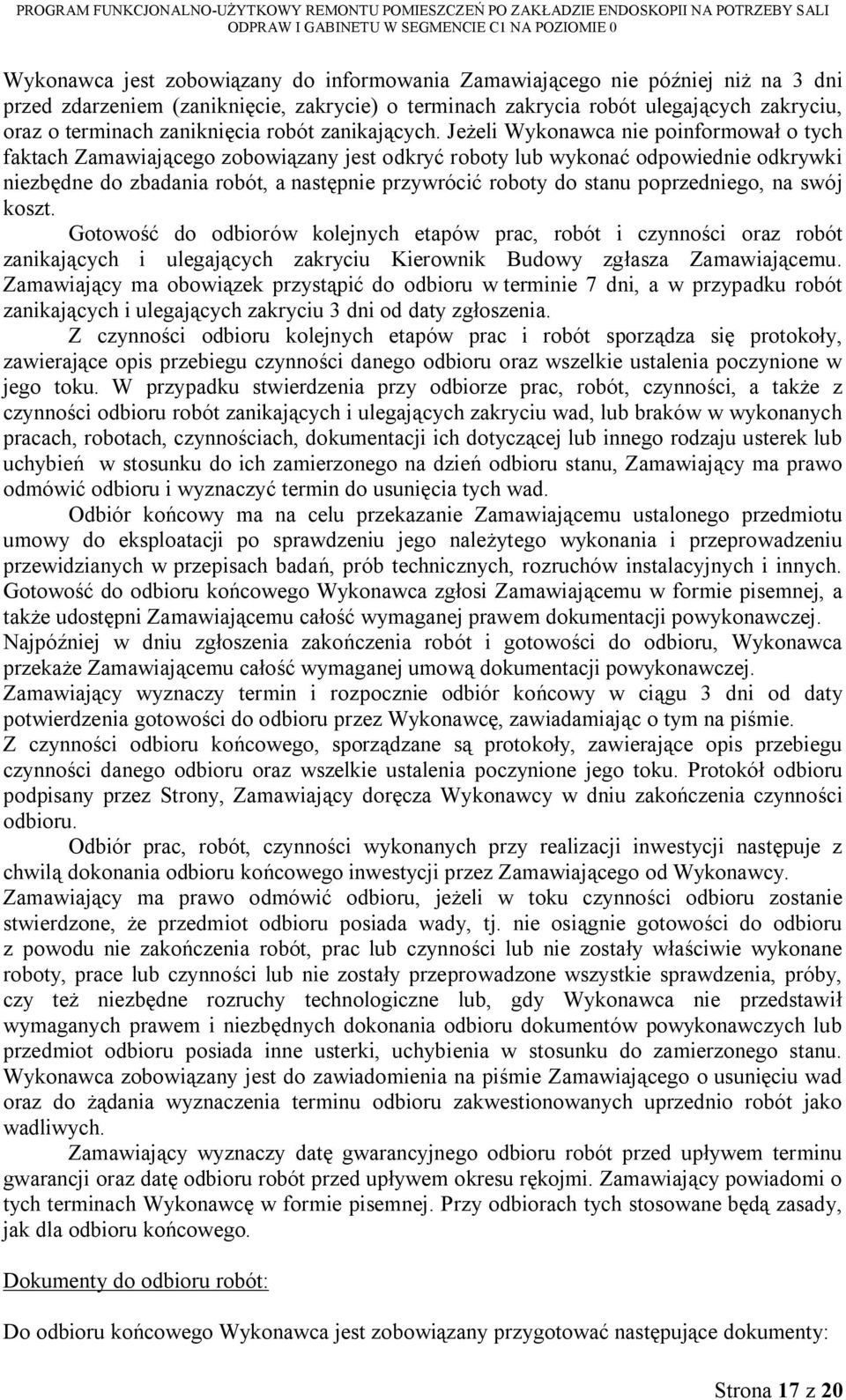 PROGRAM FUNKCJONALNO-UŻYTKOWY REMONTU POMIESZCZEŃ PO ZAKŁADZIE ENDOSKOPII NA POTRZEBY SALI ODPRAW I GABINETU W SEGMENCIE C1 NA POZIOMIE 0

Wykonawca jest zobowiązany do informowania Zamawiającego nie później niż na 3 dni przed zdarzeniem (zaniknięcie, zakrycie) o terminach zakrycia robót ulegających zakryciu, oraz o terminach zaniknięcia robót zanikających. Jeżeli Wykonawca nie poinformował o tych faktach Zamawiającego zobowiązany jest odkryć roboty lub wykonać odpowiednie odkrywki niezbędne do zbadania robót, a następnie przywrócić roboty do stanu poprzedniego, na swój koszt.

Gotowość do odbiorów kolejnych etapów prac, robót i czynności oraz robót zanikających i ulegających zakryciu Kierownik Budowy zgłasza Zamawiającemu. Zamawiający ma obowiązek przystąpić do odbioru w terminie 7 dni, a w przypadku robót zanikających i ulegających zakryciu 3 dni od daty zgłoszenia.

Z czynności odbioru kolejnych etapów prac i robót sporządza się protokoły, zawierające opis przebiegu czynności danego odbioru oraz wszelkie ustalenia poczynione w jego toku. W przypadku stwierdzenia przy odbiorze prac, robót, czynności, a także z czynności odbioru robót zanikających i ulegających zakryciu wad, lub braków w wykonanych pracach, robotach, czynnościach, dokumentacji ich dotyczącej lub innego rodzaju usterek lub uchybień w stosunku do ich zamierzonego na dzień odbioru stanu, Zamawiający ma prawo odmówić odbioru i wyznaczyć termin do usunięcia tych wad.

Odbiór końcowy ma na celu przekazanie Zamawiającemu ustalonego przedmiotu umowy do eksploatacji po sprawdzeniu jego należytego wykonania i przeprowadzeniu przewidzianych w przepisach badań, prób technicznych, rozruchów instalacyjnych i innych. Gotowość do odbioru końcowego Wykonawca zgłosi Zamawiającemu w formie pisemnej, a także udostępni Zamawiającemu całość wymaganej prawem dokumentacji powykonawczej. Najpóźniej w dniu zgłoszenia zakończenia robót i gotowości do odbioru, Wykonawca przekaże Zamawiającemu całość wymaganej umową dokumentacji powykonawczej. Zamawiający wyznaczy termin i rozpocznie odbiór końcowy w ciągu 3 dni od daty potwierdzenia gotowości do odbioru przez Wykonawcę, zawiadamiając o tym na piśmie. Z czynności odbioru końcowego, sporządzane są protokoły, zawierające opis przebiegu czynności danego odbioru oraz wszelkie ustalenia poczynione jego toku. Protokół odbioru podpisany przez Strony, Zamawiający doręcza Wykonawcy w dniu zakończenia czynności odbioru.

Odbiór prac, robót, czynności wykonanych przy realizacji inwestycji następuje z chwilą dokonania odbioru końcowego inwestycji przez Zamawiającego od Wykonawcy. Zamawiający ma prawo odmówić odbioru, jeżeli w toku czynności odbioru zostanie stwierdzone, że przedmiot odbioru posiada wady, tj. nie osiągnie gotowości do odbioru z powodu nie zakończenia robót, prac lub czynności lub nie zostały właściwie wykonane roboty, prace lub czynności lub nie zostały przeprowadzone wszystkie sprawdzenia, próby, czy też niezbędne rozruchy technologiczne lub, gdy Wykonawca nie przedstawił wymaganych prawem i niezbędnych dokonania odbioru dokumentów powykonawczych lub przedmiot odbioru posiada inne usterki, uchybienia w stosunku do zamierzonego stanu. Wykonawca zobowiązany jest do zawiadomienia na piśmie Zamawiającego o usunięciu wad oraz do żądania wyznaczenia terminu odbioru zakwestionowanych uprzednio robót jako wadliwych.

Zamawiający wyznaczy datę gwarancyjnego odbioru robót przed upływem terminu gwarancji oraz datę odbioru robót przed upływem okresu rękojmi. Zamawiający powiadomi o tych terminach Wykonawcę w formie pisemnej. Przy odbiorach tych stosowane będą zasady, jak dla odbioru końcowego.

Dokumenty do odbioru robót:

Do odbioru końcowego Wykonawca jest zobowiązany przygotować następujące dokumenty:

Strona 17 z 20